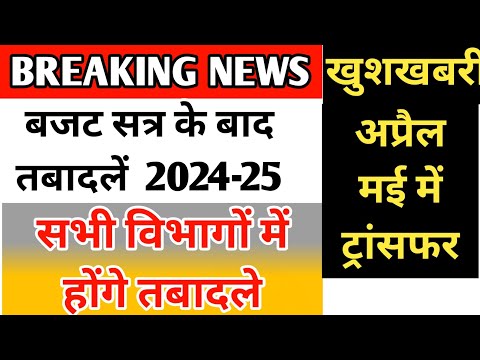 BREAKING NEWS

बजट सत्र के बाद तबादलें 2024-25

सभी विभागों में होंगे तबादले

खुशखबरी अप्रैल मई में ट्रांसफर